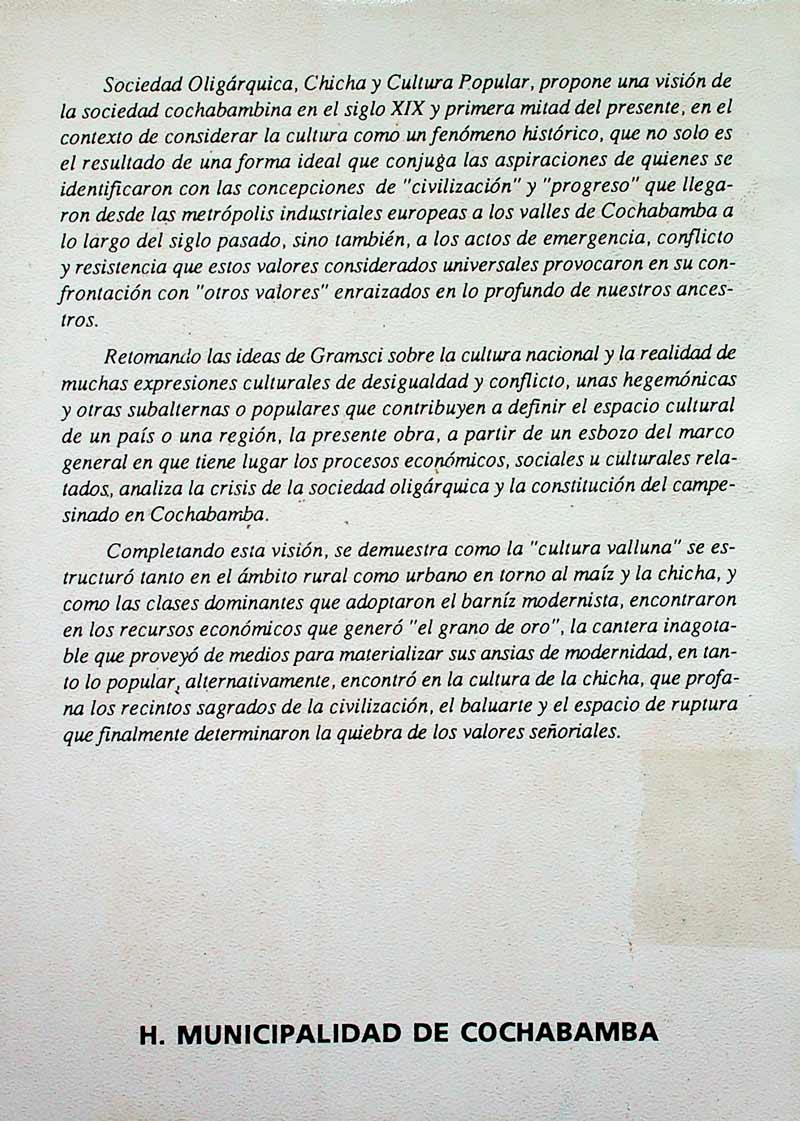 Sociedad Oligárquica, Chicha y Cultura Popular, propone una visión de la sociedad cochabambina en el siglo XIX y primera mitad del presente, en el contexto de considerar la cultura como un fenómeno histórico, que no solo es el resultado de una forma ideal que conjuga las aspiraciones de quienes se identificaron con las concepciones de "civilización" y "progreso" que llegaron desde las metrópolis industriales europeas a los valles de Cochabamba a lo largo del siglo pasado, sino también, a los actos de emergencia, conflicto y resistencia que estos valores considerados universales provocaron en su confrontación con "otros valores" enraizados en lo profundo de nuestros ancestros.

Retomando las ideas de Gramsci sobre la cultura nacional y la realidad de muchas expresiones culturales de desigualdad y conflicto, unas hegemónicas y otras subalternas o populares que contribuyen a definir el espacio cultural de un país o una región, la presente obra, a partir de un esbozo del marco general en que tiene lugar los procesos económicos, sociales u culturales relatados, analiza la crisis de la sociedad oligárquica y la constitución del campesinado en Cochabamba.

Completando esta visión, se demuestra como la "cultura valluna" se estructuró tanto en el ámbito rural como urbano en torno al maíz y la chicha, y como las clases dominantes que adoptaron el barníz modernista, encontraron en los recursos económicos que generó "el grano de oro", la cantera inagotable que proveyó de medios para materializar sus ansias de modernidad, en tanto lo popular, alternativamente, encontró en la cultura de la chicha, que profana los recintos sagrados de la civilización, el baluarte y el espacio de ruptura que finalmente determinaron la quiebra de los valores señoriales.

H. MUNICIPALIDAD DE COCHABAMBA